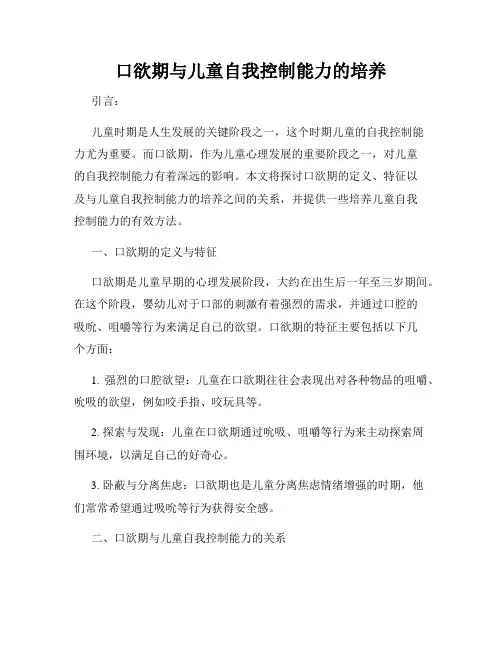 口欲期与儿童自我控制能力的培养

引言：

儿童时期是人生发展的关键阶段之一，这个时期儿童的自我控制能力尤为重要。而口欲期，作为儿童心理发展的重要阶段之一，对儿童的自我控制能力有着深远的影响。本文将探讨口欲期的定义、特征以及与儿童自我控制能力的培养之间的关系，并提供一些培养儿童自我控制能力的有效方法。

一、口欲期的定义与特征

口欲期是儿童早期的心理发展阶段，大约在出生后一年至三岁期间。在这个阶段，婴幼儿对于口部的刺激有着强烈的需求，并通过口腔的吸吮、咀嚼等行为来满足自己的欲望。口欲期的特征主要包括以下几个方面：

1. 强烈的口腔欲望：儿童在口欲期往往会表现出对各种物品的咀嚼、吮吸的欲望，例如咬手指、咬玩具等。

2. 探索与发现：儿童在口欲期通过吮吸、咀嚼等行为来主动探索周围环境，以满足自己的好奇心。

3. 卧蔽与分离焦虑：口欲期也是儿童分离焦虑情绪增强的时期，他们常常希望通过吸吮等行为获得安全感。

二、口欲期与儿童自我控制能力的关系